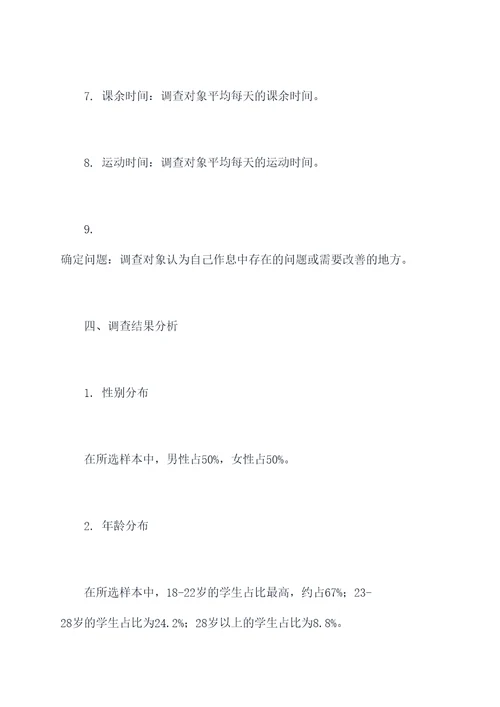 7. 课余时间：调查对象平均每天的课余时间。

8. 运动时间：调查对象平均每天的运动时间。

9.
确定问题：调查对象认为自己作息中存在的问题或需要改善的地方。

四、调查结果分析

1. 性别分布

在所选样本中，男性占50%，女性占50%。

2. 年龄分布

在所选样本中，18-22岁的学生占比最高，约占67%；23-28岁的学生占比为24.2%；28岁以上的学生占比为8.8%。